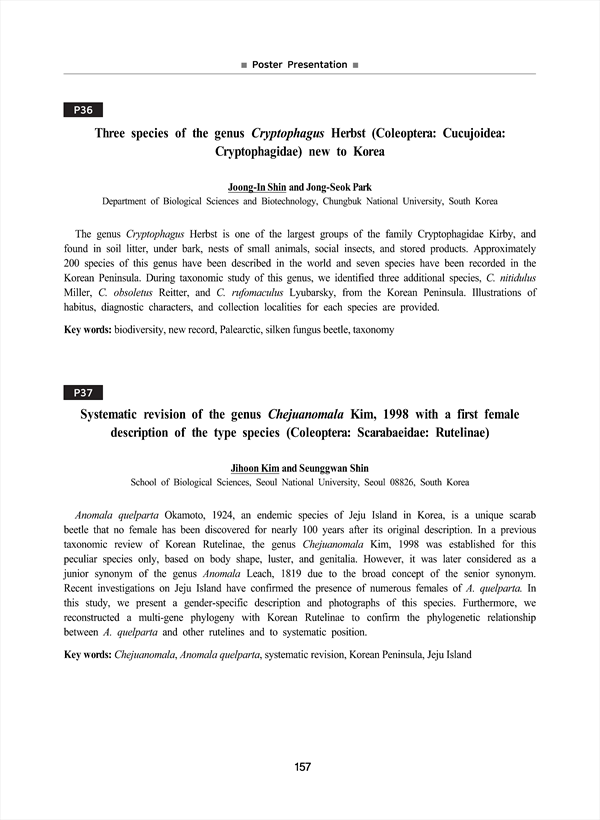 ■ Poster Presentation ■

P36

Three species of the genus Cryptophagus Herbst (Coleoptera: Cucujoidea: Cryptophagidae) new to Korea

Joong-In Shin and Jong-Seok Park
Department of Biological Sciences and Biotechnology, Chungbuk National University, South Korea

The genus Cryptophagus Herbst is one of the largest groups of the family Cryptophagidae Kirby, and found in soil litter, under bark, nests of small animals, social insects, and stored products. Approximately 200 species of this genus have been described in the world and seven species have been recorded in the Korean Peninsula. During taxonomic study of this genus, we identified three additional species, C. nitidulus Miller, C. obsoletus Reitter, and C. rufomaculus Lyubarsky, from the Korean Peninsula. Illustrations of habitus, diagnostic characters, and collection localities for each species are provided.

Key words: biodiversity, new record, Palearctic, silken fungus beetle, taxonomy

P37

Systematic revision of the genus Chejuanomala Kim, 1998 with a first female description of the type species (Coleoptera: Scarabaeidae: Rutelinae)

Jihoon Kim and Seunggwan Shin
School of Biological Sciences, Seoul National University, Seoul 08826, South Korea

Anomala quelparta Okamoto, 1924, an endemic species of Jeju Island in Korea, is a unique scarab beetle that no female has been discovered for nearly 100 years after its original description. In a previous taxonomic review of Korean Rutelinae, the genus Chejuanomala Kim, 1998 was established for this peculiar species only, based on body shape, luster, and genitalia. However, it was later considered as a junior synonym of the genus Anomala Leach, 1819 due to the broad concept of the senior synonym. Recent investigations on Jeju Island have confirmed the presence of numerous females of A. quelparta. In this study, we present a gender-specific description and photographs of this species. Furthermore, we reconstructed a multi-gene phylogeny with Korean Rutelinae to confirm the phylogenetic relationship between A. quelparta and other rutelines and to systematic position.

Key words: Chejuanomala, Anomala quelparta, systematic revision, Korean Peninsula, Jeju Island

157